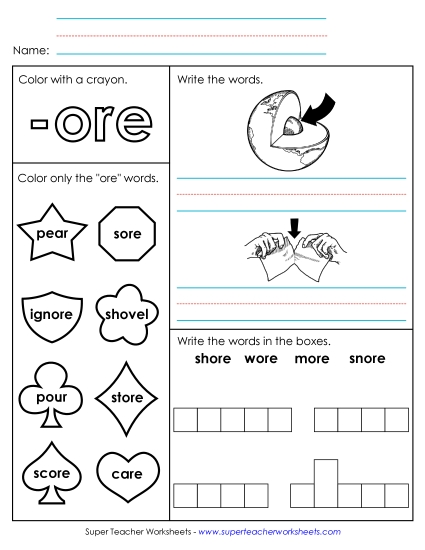 Name:

Color with a crayon.

-ore

Color only the "ore" words.

pear

sore

ignore

shovel

pour

store

score

care

Write the words.

Write the words in the boxes.

shore wore more snore

Super Teacher Worksheets - www.superteacherworksheets.com